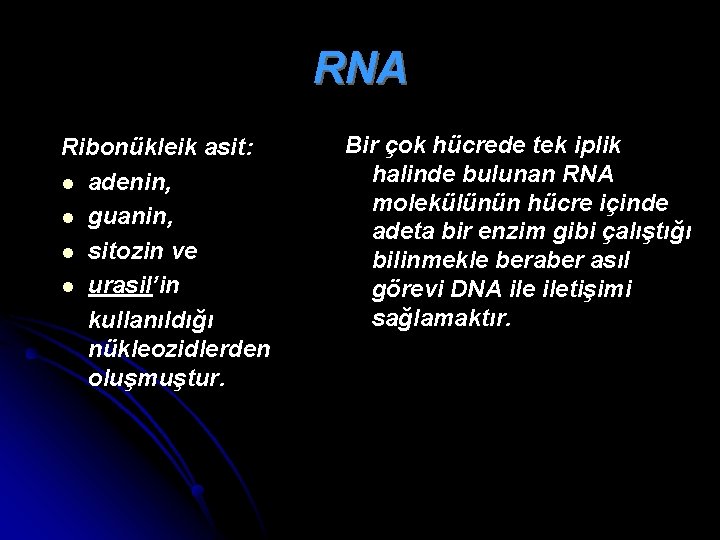 RNA

Ribonükleik asit:
• adenin,
• guanin,
• sitozin ve
• urasil'in kullanıldığı nükleozidlerden oluşmuştur.

Bir çok hücrede tek iplik halinde bulunan RNA molekülünün hücre içinde adeta bir enzim gibi çalıştığı bilinmekle beraber asıl görevi DNA ile iletişimi sağlamaktır.